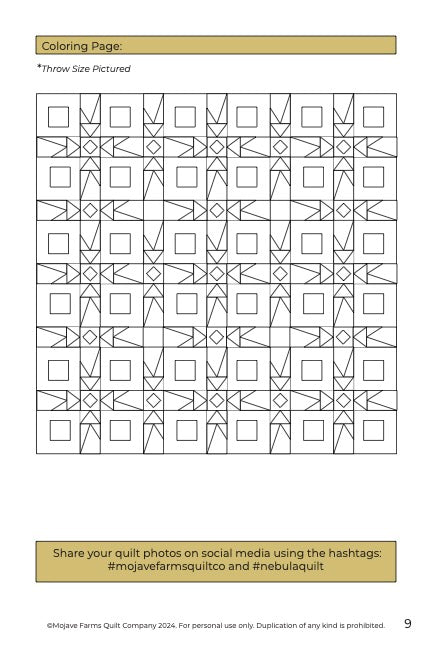 Coloring Page:

*Throw Size Pictured

Share your quilt photos on social media using the hashtags: #mojavefarmsquiltco and #nebulaquilt

©Mojave Farms Quilt Company 2024. For personal use only. Duplication of any kind is prohibited.

9